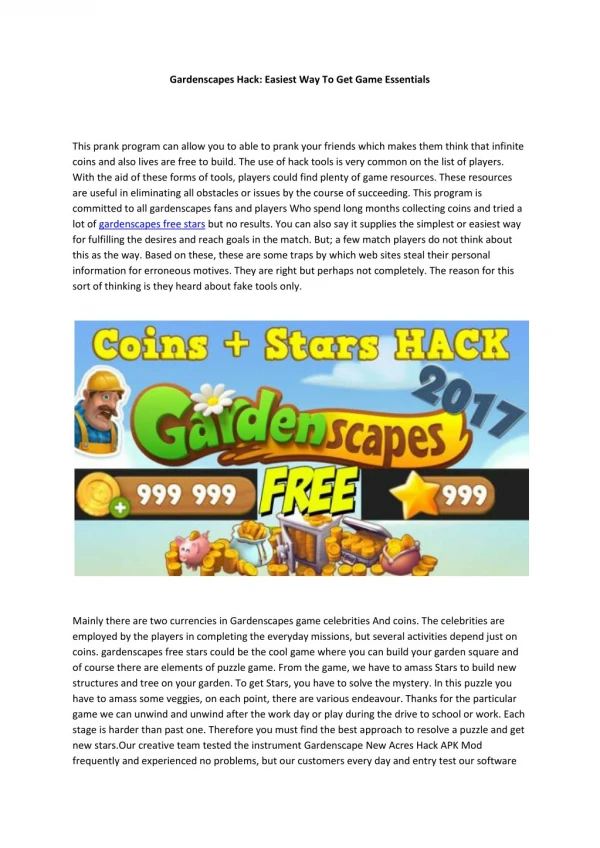 Gardenscapes Hack: Easiest Way To Get Game Essentials

This prank program can allow you to able to prank your friends which makes them think that infinite coins and also lives are free to build. The use of hack tools is very common on the list of players. With the aid of these forms of tools, players could find plenty of game resources. These resources are useful in eliminating all obstacles or issues by the course of succeeding. This program is committed to all gardenscapes fans and players Who spend long months collecting coins and tried a lot of gardenscapes free stars but no results. You can also say it supplies the simplest or easiest way for fulfilling the desires and reach goals in the match. But; a few match players do not think about this as the way. Based on these, these are some traps by which web sites steal their personal information for erroneous motives. They are right but perhaps not completely. The reason for this sort of thinking is they heard about fake tools only.

Coins + Stars HACK

2017

Gardenscapes

999 999

FREE

999

Mainly there are two currencies in Gardenscapes game celebrities And coins. The celebrities are employed by the players in completing the everyday missions, but several activities depend just on coins. gardenscapes free stars could be the cool game where you can build your garden square and of course there are elements of puzzle game. From the game, we have to amass Stars to build new structures and tree on your garden. To get Stars, you have to solve the mystery. In this puzzle you have to amass some veggies, on each point, there are various endeavour. Thanks for the particular game we can unwind and unwind after the work day or play during the drive to school or work. Each stage is harder than past one. Therefore you must find the best approach to resolve a puzzle and get new stars.Our creative team tested the instrument Gardenscape New Acres Hack APK Mod frequently and experienced no problems, but our customers every day and entry test our software